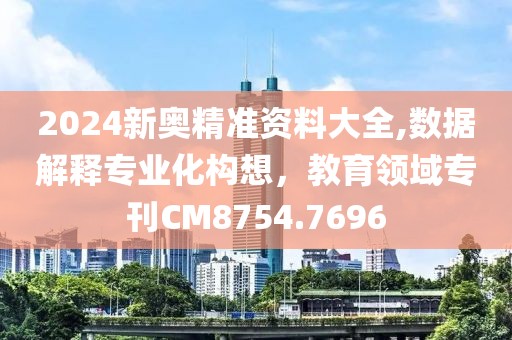 2024新奥精准资料大全,数据解释专业化构想，教育领域专刊CM8754.7696